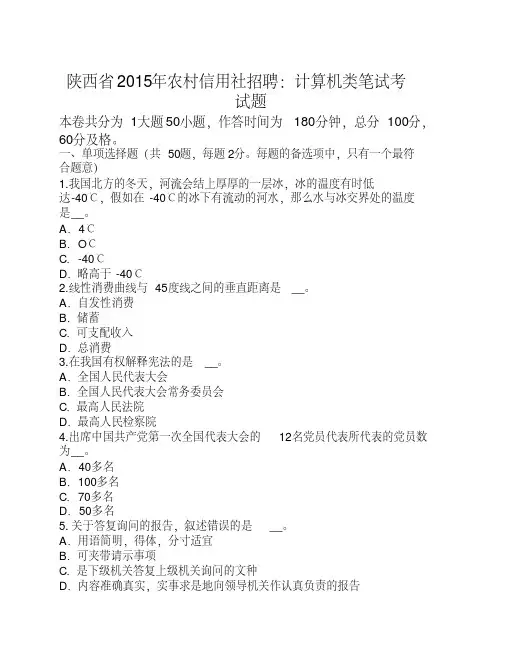 陕西省2015年农村信用社招聘：计算机类笔试考试题

本卷共分为 1大题50小题，作答时间为 180分钟，总分 100分，60分及格。

一、单项选择题（共 50题，每题2分。每题的备选项中，只有一个最符合题意）

1.我国北方的冬天，河流会结上厚厚的一层冰，冰的温度有时低达-40℃，假如在 -40℃的冰下有流动的河水，那么水与冰交界处的温度是__。
A．4℃
B．O℃
C．-40℃
D．略高于 -40℃

2.线性消费曲线与 45度线之间的垂直距离是 __。
A．自发性消费
B．储蓄
C．可支配收入
D．总消费

3.在我国有权解释宪法的是 __。
A．全国人民代表大会
B．全国人民代表大会常务委员会
C．最高人民法院
D．最高人民检察院

4.出席中国共产党第一次全国代表大会的 12名党员代表所代表的党员数为__。
A．40多名
B．100多名
C．70多名
D．50多名

5.关于答复询问的报告，叙述错误的是 __。
A．用语简明，得体，分寸适宜
B．可夹带请示事项
C．是下级机关答复上级机关询问的文种
D．内容准确真实，实事求是地向领导机关作认真负责的报告